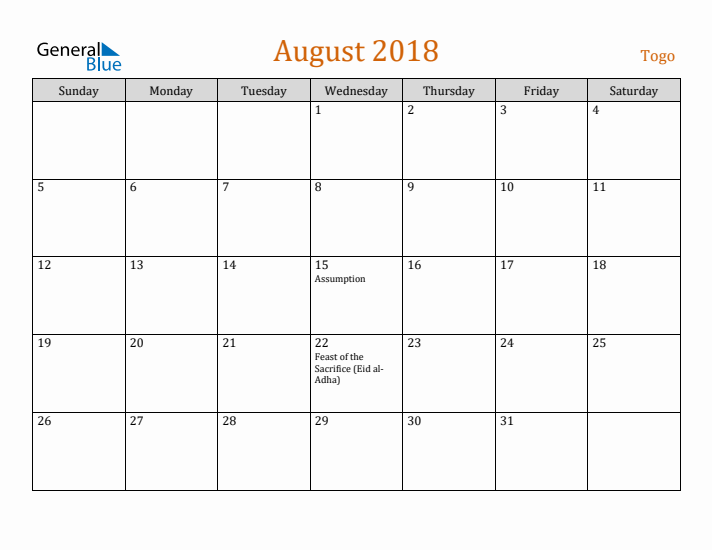 General Blue

August 2018

Togo

| Sunday | Monday | Tuesday | Wednesday | Thursday | Friday | Saturday |
|---|---|---|---|---|---|---|
| | | | 1 | 2 | 3 | 4 |
| 5 | 6 | 7 | 8 | 9 | 10 | 11 |
| 12 | 13 | 14 | 15 Assumption | 16 | 17 | 18 |
| 19 | 20 | 21 | 22 Feast of the Sacrifice (Eid al-Adha) | 23 | 24 | 25 |
| 26 | 27 | 28 | 29 | 30 | 31 | |